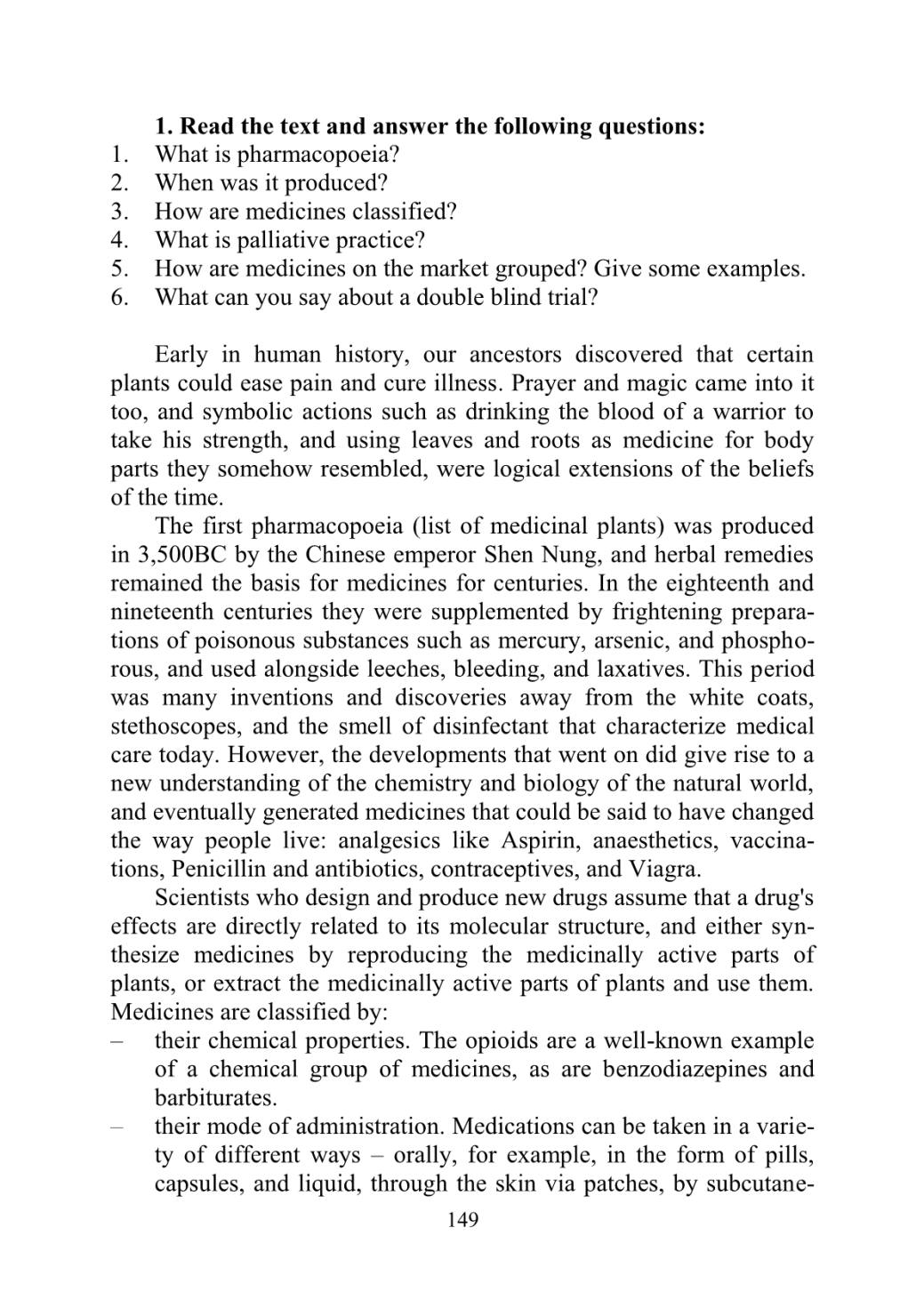 **1. Read the text and answer the following questions:**
1. What is pharmacopoeia?
2. When was it produced?
3. How are medicines classified?
4. What is palliative practice?
5. How are medicines on the market grouped? Give some examples.
6. What can you say about a double blind trial?

Early in human history, our ancestors discovered that certain plants could ease pain and cure illness. Prayer and magic came into it too, and symbolic actions such as drinking the blood of a warrior to take his strength, and using leaves and roots as medicine for body parts they somehow resembled, were logical extensions of the beliefs of the time.

The first pharmacopoeia (list of medicinal plants) was produced in 3,500BC by the Chinese emperor Shen Nung, and herbal remedies remained the basis for medicines for centuries. In the eighteenth and nineteenth centuries they were supplemented by frightening preparations of poisonous substances such as mercury, arsenic, and phosphorous, and used alongside leeches, bleeding, and laxatives. This period was many inventions and discoveries away from the white coats, stethoscopes, and the smell of disinfectant that characterize medical care today. However, the developments that went on did give rise to a new understanding of the chemistry and biology of the natural world, and eventually generated medicines that could be said to have changed the way people live: analgesics like Aspirin, anaesthetics, vaccinations, Penicillin and antibiotics, contraceptives, and Viagra.

Scientists who design and produce new drugs assume that a drug's effects are directly related to its molecular structure, and either synthesize medicines by reproducing the medicinally active parts of plants, or extract the medicinally active parts of plants and use them. Medicines are classified by:
– their chemical properties. The opioids are a well-known example of a chemical group of medicines, as are benzodiazepines and barbiturates.
– their mode of administration. Medications can be taken in a variety of different ways – orally, for example, in the form of pills, capsules, and liquid, through the skin via patches, by subcutane-

149